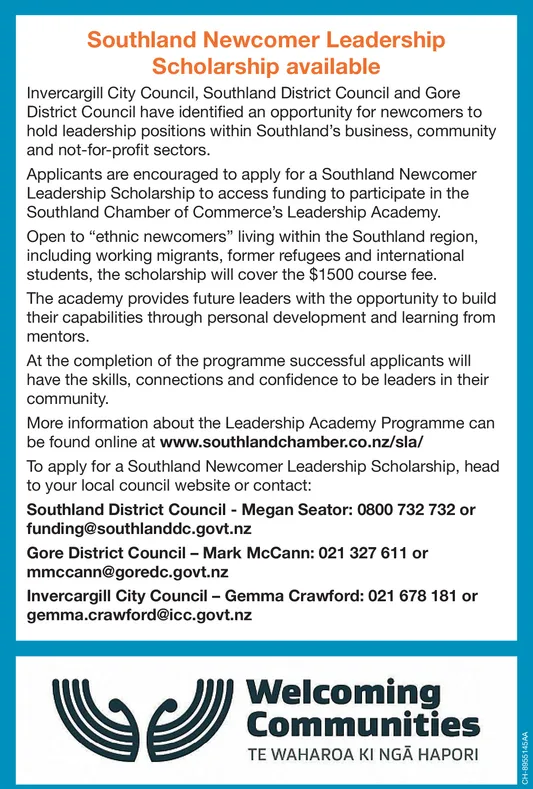 Southland Newcomer Leadership Scholarship available

Invercargill City Council, Southland District Council and Gore District Council have identified an opportunity for newcomers to hold leadership positions within Southland's business, community and not-for-profit sectors.

Applicants are encouraged to apply for a Southland Newcomer Leadership Scholarship to access funding to participate in the Southland Chamber of Commerce's Leadership Academy.

Open to "ethnic newcomers" living within the Southland region, including working migrants, former refugees and international students, the scholarship will cover the $1500 course fee.

The academy provides future leaders with the opportunity to build their capabilities through personal development and learning from mentors.

At the completion of the programme successful applicants will have the skills, connections and confidence to be leaders in their community.

More information about the Leadership Academy Programme can be found online at www.southlandchamber.co.nz/sla/

To apply for a Southland Newcomer Leadership Scholarship, head to your local council website or contact:

Southland District Council - Megan Seator: 0800 732 732 or funding@southlanddc.govt.nz

Gore District Council – Mark McCann: 021 327 611 or mmccann@goredc.govt.nz

Invercargill City Council – Gemma Crawford: 021 678 181 or gemma.crawford@icc.govt.nz

Welcoming Communities
TE WAHAROA KI NGĀ HAPORI

CH-8955145AA